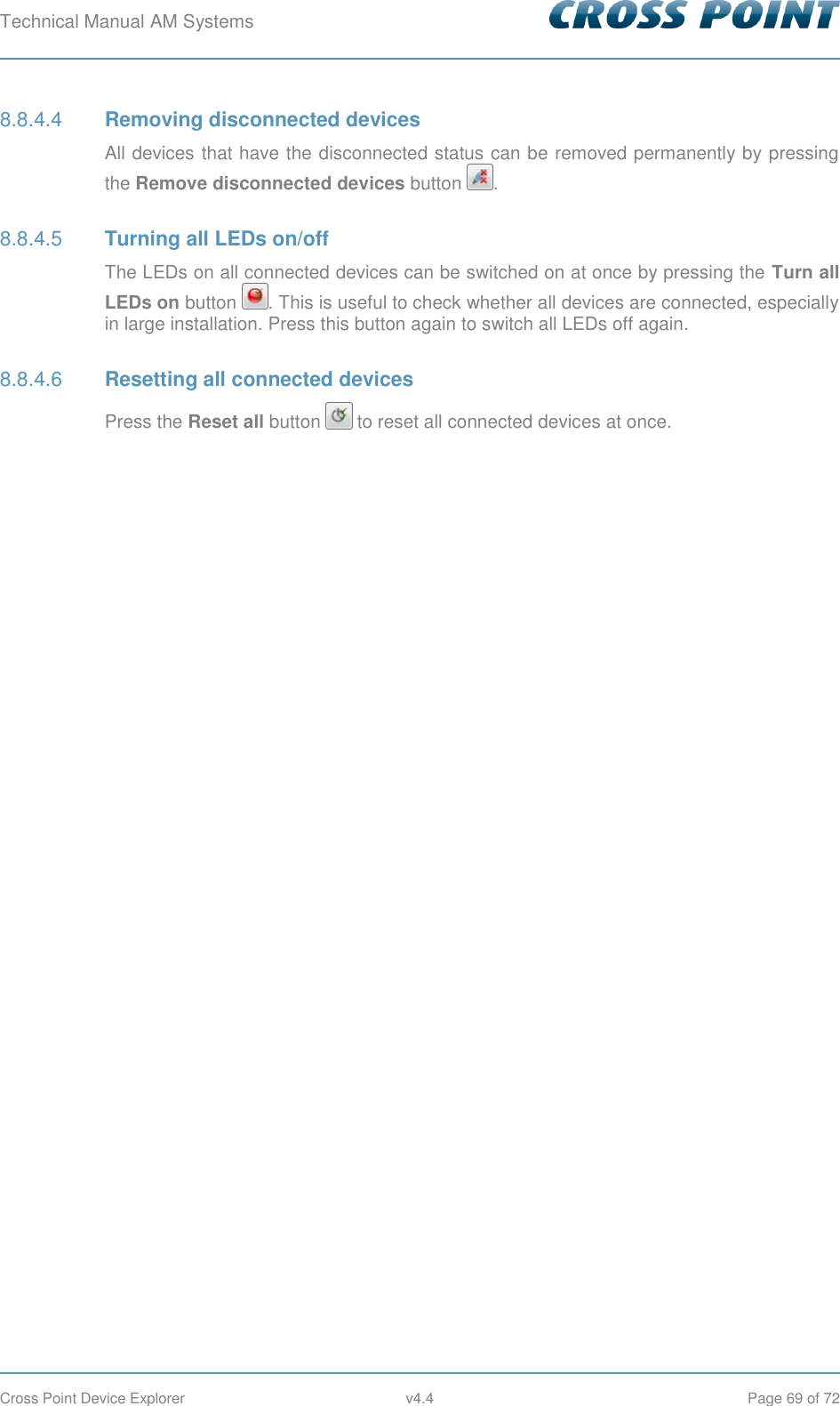 Technical Manual AM Systems

CROSS POINT

8.8.4.4 Removing disconnected devices

All devices that have the disconnected status can be removed permanently by pressing the Remove disconnected devices button .

8.8.4.5 Turning all LEDs on/off

The LEDs on all connected devices can be switched on at once by pressing the Turn all LEDs on button . This is useful to check whether all devices are connected, especially in large installation. Press this button again to switch all LEDs off again.

8.8.4.6 Resetting all connected devices

Press the Reset all button to reset all connected devices at once.

Cross Point Device Explorer v4.4 Page 69 of 72